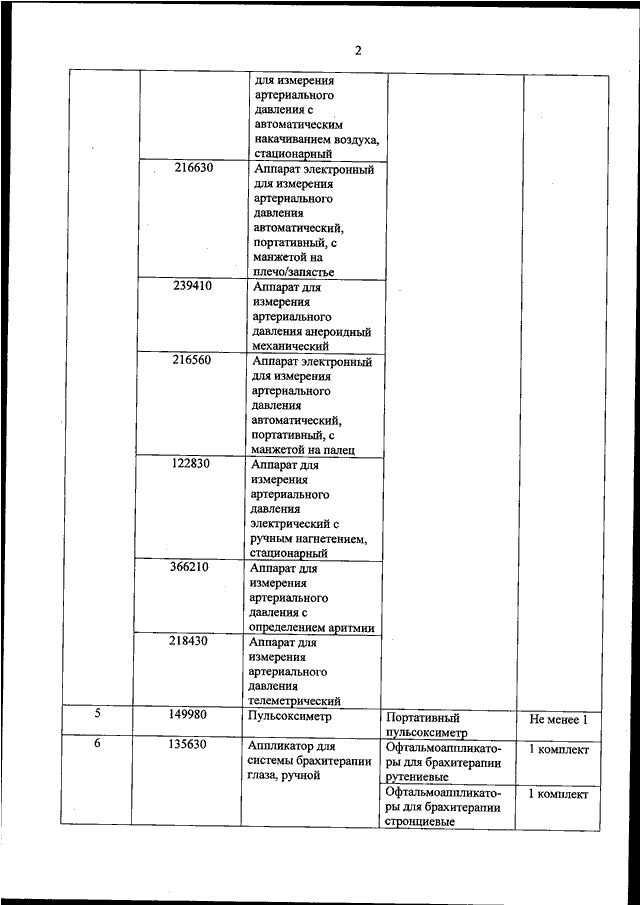 2

| | | | | |
|---|---|---|---|---|
| | | для измерения артериального давления с автоматическим накачиванием воздуха, стационарный | | |
| | 216630 | Аппарат электронный для измерения артериального давления автоматический, портативный, с манжетой на плечо/запястье | | |
| | 239410 | Аппарат для измерения артериального давления анероидный механический | | |
| | 216560 | Аппарат электронный для измерения артериального давления автоматический, портативный, с манжетой на палец | | |
| | 122830 | Аппарат для измерения артериального давления электрический с ручным нагнетением, стационарный | | |
| | 366210 | Аппарат для измерения артериального давления с определением аритмии | | |
| | 218430 | Аппарат для измерения артериального давления телеметрический | | |
| 5 | 149980 | Пульсоксиметр | Портативный пульсоксиметр | Не менее 1 |
| 6 | 135630 | Аппликатор для системы брахитерапии глаза, ручной | Офтальмоаппликаторы для брахитерапии рутениевые | 1 комплект |
| | | | Офтальмоаппликаторы для брахитерапии стронциевые | 1 комплект |